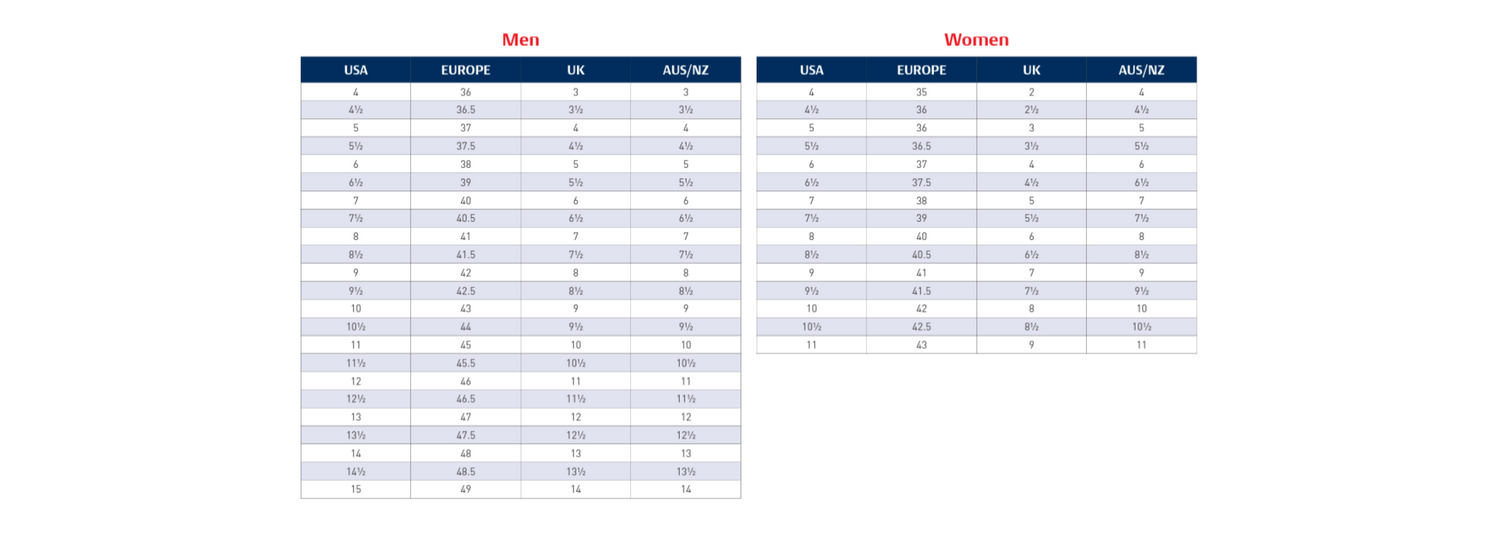 Men

| USA | EUROPE | UK | AUS/NZ |
|---|---|---|---|
| 4 | 36 | 3 | 3 |
| 4½ | 36.5 | 3½ | 3½ |
| 5 | 37 | 4 | 4 |
| 5½ | 37.5 | 4½ | 4½ |
| 6 | 38 | 5 | 5 |
| 6½ | 39 | 5½ | 5½ |
| 7 | 40 | 6 | 6 |
| 7½ | 40.5 | 6½ | 6½ |
| 8 | 41 | 7 | 7 |
| 8½ | 41.5 | 7½ | 7½ |
| 9 | 42 | 8 | 8 |
| 9½ | 42.5 | 8½ | 8½ |
| 10 | 43 | 9 | 9 |
| 10½ | 44 | 9½ | 9½ |
| 11 | 45 | 10 | 10 |
| 11½ | 45.5 | 10½ | 10½ |
| 12 | 46 | 11 | 11 |
| 12½ | 46.5 | 11½ | 11½ |
| 13 | 47 | 12 | 12 |
| 13½ | 47.5 | 12½ | 12½ |
| 14 | 48 | 13 | 13 |
| 14½ | 48.5 | 13½ | 13½ |
| 15 | 49 | 14 | 14 |

Women

| USA | EUROPE | UK | AUS/NZ |
|---|---|---|---|
| 4 | 35 | 2 | 4 |
| 4½ | 36 | 2½ | 4½ |
| 5 | 36 | 3 | 5 |
| 5½ | 36.5 | 3½ | 5½ |
| 6 | 37 | 4 | 6 |
| 6½ | 37.5 | 4½ | 6½ |
| 7 | 38 | 5 | 7 |
| 7½ | 39 | 5½ | 7½ |
| 8 | 40 | 6 | 8 |
| 8½ | 40.5 | 6½ | 8½ |
| 9 | 41 | 7 | 9 |
| 9½ | 41.5 | 7½ | 9½ |
| 10 | 42 | 8 | 10 |
| 10½ | 42.5 | 8½ | 10½ |
| 11 | 43 | 9 | 11 |